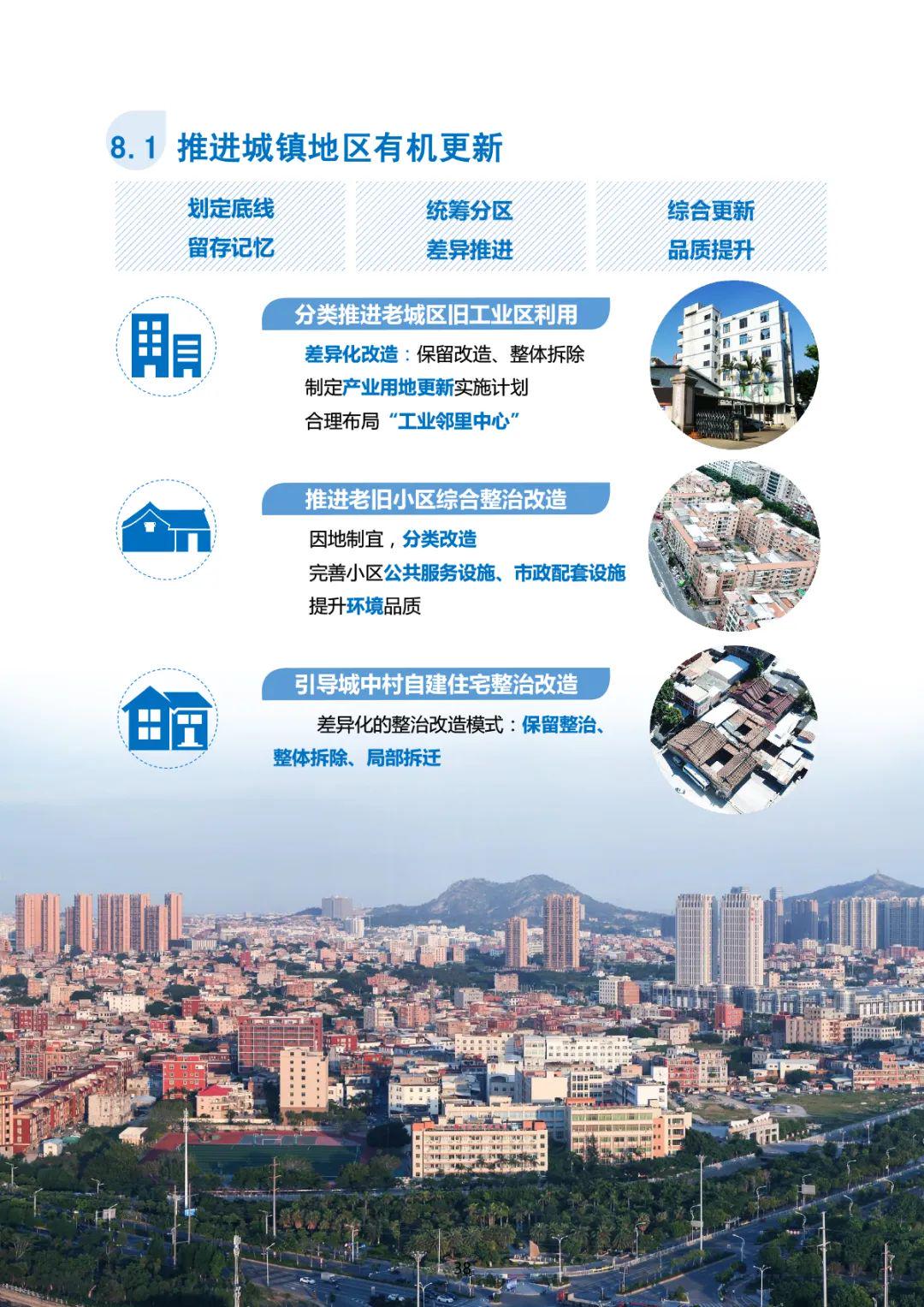 8.1 推进城镇地区有机更新

划定底线
留存记忆

统筹分区
差异推进

综合更新
品质提升

分类推进老城区旧工业区利用

差异化改造：保留改造、整体拆除
制定产业用地更新实施计划
合理布局“工业邻里中心”

推进老旧小区综合整治改造

因地制宜，分类改造
完善小区公共服务设施、市政配套设施
提升环境品质

引导城中村自建住宅整治改造

差异化的整治改造模式：保留整治、整体拆除、局部拆迁

38